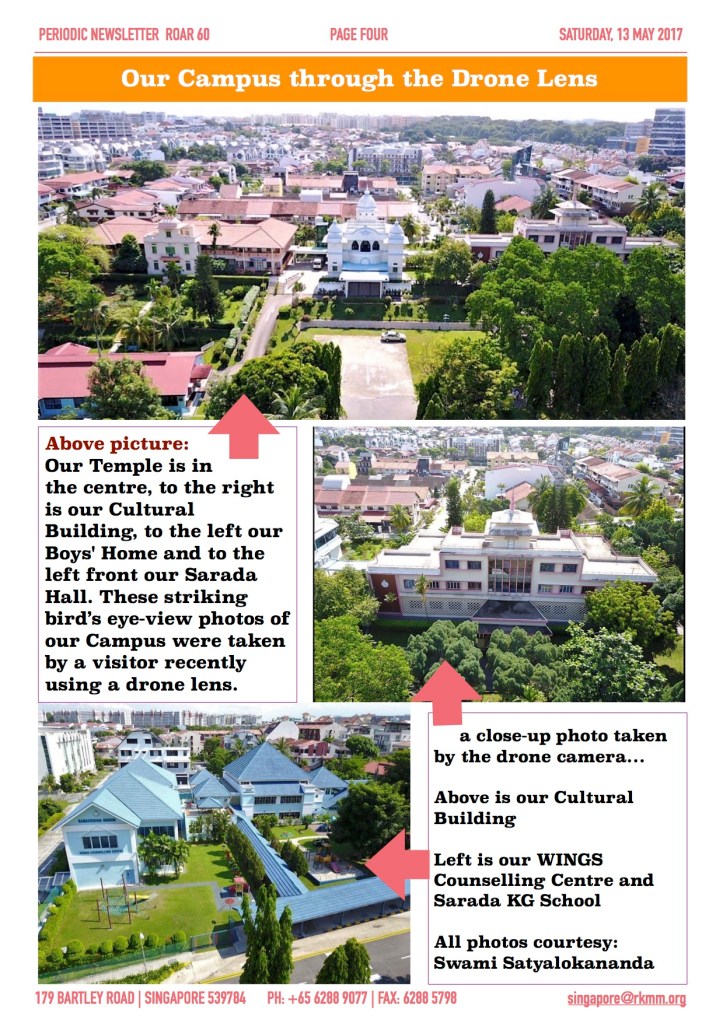 PERIODIC NEWSLETTER ROAR 60 PAGE FOUR SATURDAY, 13 MAY 2017

Our Campus through the Drone Lens

Above picture:
Our Temple is in the centre, to the right is our Cultural Building, to the left our Boys' Home and to the left front our Sarada Hall. These striking bird's eye-view photos of our Campus were taken by a visitor recently using a drone lens.

a close-up photo taken by the drone camera...

Above is our Cultural Building

Left is our WINGS Counselling Centre and Sarada KG School

All photos courtesy: Swami Satyalokananda

179 BARTLEY ROAD | SINGAPORE 539784 PH: +65 6288 9077 | FAX: 6288 5798 singapore@rkmm.org